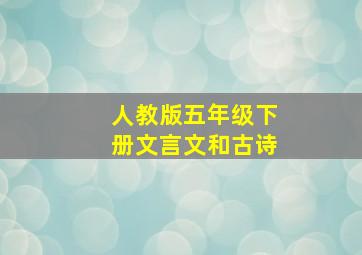 人教版五年级下册文言文和古诗